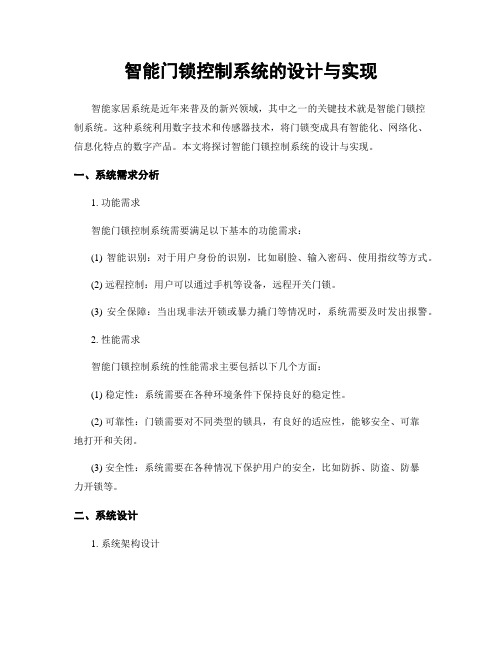 智能门锁控制系统的设计与实现

智能家居系统是近年来普及的新兴领域，其中之一的关键技术就是智能门锁控制系统。这种系统利用数字技术和传感器技术，将门锁变成具有智能化、网络化、信息化特点的数字产品。本文将探讨智能门锁控制系统的设计与实现。

一、系统需求分析

1. 功能需求

智能门锁控制系统需要满足以下基本的功能需求：

(1) 智能识别：对于用户身份的识别，比如刷脸、输入密码、使用指纹等方式。

(2) 远程控制：用户可以通过手机等设备，远程开关门锁。

(3) 安全保障：当出现非法开锁或暴力撬门等情况时，系统需要及时发出报警。

2. 性能需求

智能门锁控制系统的性能需求主要包括以下几个方面：

(1) 稳定性：系统需要在各种环境条件下保持良好的稳定性。

(2) 可靠性：门锁需要对不同类型的锁具，有良好的适应性，能够安全、可靠地打开和关闭。

(3) 安全性：系统需要在各种情况下保护用户的安全，比如防拆、防盗、防暴力开锁等。

二、系统设计

1. 系统架构设计